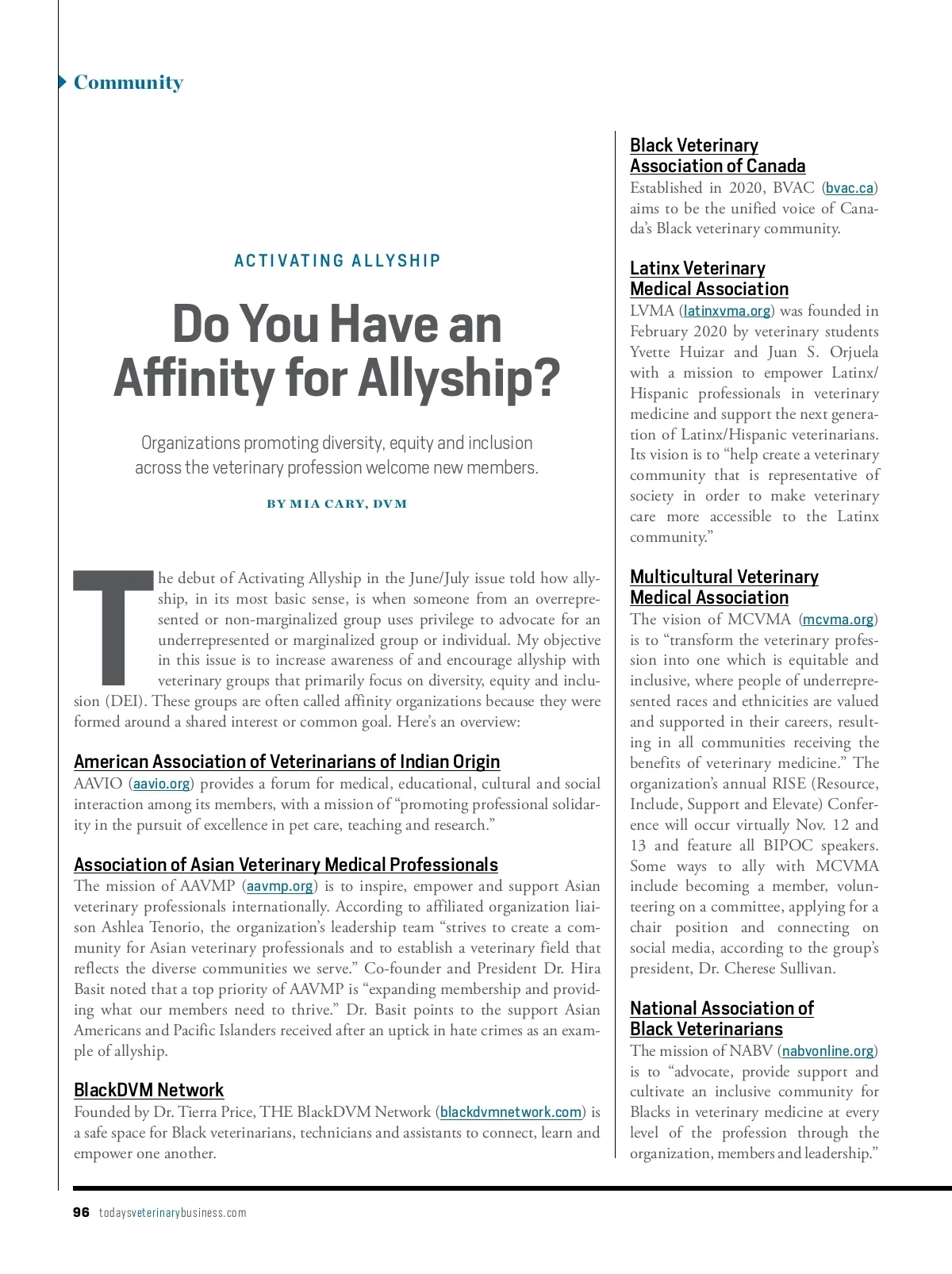 Community

ACTIVATING ALLYSHIP

Do You Have an Affinity for Allyship?

Organizations promoting diversity, equity and inclusion across the veterinary profession welcome new members.

BY MIA CARY, DVM

The debut of Activating Allyship in the June/July issue told how allyship, in its most basic sense, is when someone from an overrepresented or non-marginalized group uses privilege to advocate for an underrepresented or marginalized group or individual. My objective in this issue is to increase awareness of and encourage allyship with veterinary groups that primarily focus on diversity, equity and inclusion (DEI). These groups are often called affinity organizations because they were formed around a shared interest or common goal. Here's an overview:

American Association of Veterinarians of Indian Origin
AAVIO (aavio.org) provides a forum for medical, educational, cultural and social interaction among its members, with a mission of "promoting professional solidarity in the pursuit of excellence in pet care, teaching and research."

Association of Asian Veterinary Medical Professionals
The mission of AAVMP (aavmp.org) is to inspire, empower and support Asian veterinary professionals internationally. According to affiliated organization liaison Ashlea Tenorio, the organization's leadership team "strives to create a community for Asian veterinary professionals and to establish a veterinary field that reflects the diverse communities we serve." Co-founder and President Dr. Hira Basit noted that a top priority of AAVMP is "expanding membership and providing what our members need to thrive." Dr. Basit points to the support Asian Americans and Pacific Islanders received after an uptick in hate crimes as an example of allyship.

BlackDVM Network
Founded by Dr. Tierra Price, THE BlackDVM Network (blackdvmnetwork.com) is a safe space for Black veterinarians, technicians and assistants to connect, learn and empower one another.

Black Veterinary Association of Canada
Established in 2020, BVAC (bvac.ca) aims to be the unified voice of Canada's Black veterinary community.

Latinx Veterinary Medical Association
LVMA (latinxvma.org) was founded in February 2020 by veterinary students Yvette Huizar and Juan S. Orjuela with a mission to empower Latinx/Hispanic professionals in veterinary medicine and support the next generation of Latinx/Hispanic veterinarians. Its vision is to "help create a veterinary community that is representative of society in order to make veterinary care more accessible to the Latinx community."

Multicultural Veterinary Medical Association
The vision of MCVMA (mcvma.org) is to "transform the veterinary profession into one which is equitable and inclusive, where people of underrepresented races and ethnicities are valued and supported in their careers, resulting in all communities receiving the benefits of veterinary medicine." The organization's annual RISE (Resource, Include, Support and Elevate) Conference will occur virtually Nov. 12 and 13 and feature all BIPOC speakers. Some ways to ally with MCVMA include becoming a member, volunteering on a committee, applying for a chair position and connecting on social media, according to the group's president, Dr. Cherese Sullivan.

National Association of Black Veterinarians
The mission of NABV (nabvonline.org) is to "advocate, provide support and cultivate an inclusive community for Blacks in veterinary medicine at every level of the profession through the organization, members and leadership."

96 todaysveterinarybusiness.com